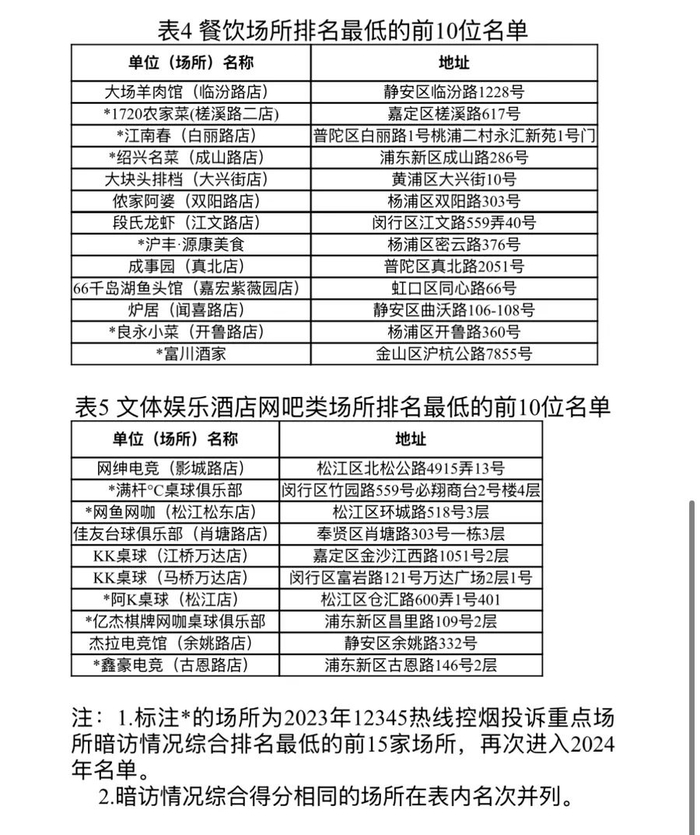 表4 餐饮场所排名最低的前10位名单

| 单位（场所）名称 | 地址 |
|---|---|
| 大场羊肉馆（临汾路店） | 静安区临汾路1228号 |
| *1720农家菜(槎溪路二店) | 嘉定区槎溪路617号 |
| *江南春（白丽路店） | 普陀区白丽路1号桃浦二村永汇新苑1号门 |
| *绍兴名菜（成山路店） | 浦东新区成山路286号 |
| 大块头排档（大兴街店） | 黄浦区大兴街10号 |
| 侬家阿婆（双阳路店） | 杨浦区双阳路303号 |
| 段氏龙虾（江文路店） | 闵行区江文路559弄40号 |
| *沪丰·源康美食 | 杨浦区密云路376号 |
| 成事园（真北店） | 普陀区真北路2051号 |
| 66千岛湖鱼头馆（嘉宏紫薇园店） | 虹口区同心路66号 |
| 炉居（闻喜路店） | 静安区曲沃路106-108号 |
| *良永小菜（开鲁路店） | 杨浦区开鲁路360号 |
| *富川酒家 | 金山区沪杭公路7855号 |

表5 文体娱乐酒店网吧类场所排名最低的前10位名单

| 单位（场所）名称 | 地址 |
|---|---|
| 网绅电竞（影城路店） | 松江区北松公路4915弄13号 |
| *满杆°C桌球俱乐部 | 闵行区竹园路559号必翔商台2号楼4层 |
| *网鱼网咖（松江松东店） | 松江区环城路518号3层 |
| 佳友台球俱乐部（肖塘路店） | 奉贤区肖塘路303号一栋3层 |
| KK桌球（江桥万达店） | 嘉定区金沙江西路1051号2层 |
| KK桌球（马桥万达店） | 闵行区富岩路121号万达广场2层1号 |
| *阿K桌球（松江店） | 松江区仓汇路600弄1号401 |
| *亿杰棋牌网咖桌球俱乐部 | 浦东新区昌里路109号2层 |
| 杰拉电竞馆（余姚路店） | 静安区余姚路332号 |
| *鑫豪电竞（古恩路店） | 浦东新区古恩路146号2层 |

注：1.标注*的场所为2023年12345热线控烟投诉重点场所暗访情况综合排名最低的前15家场所，再次进入2024年名单。

2.暗访情况综合得分相同的场所在表内名次并列。